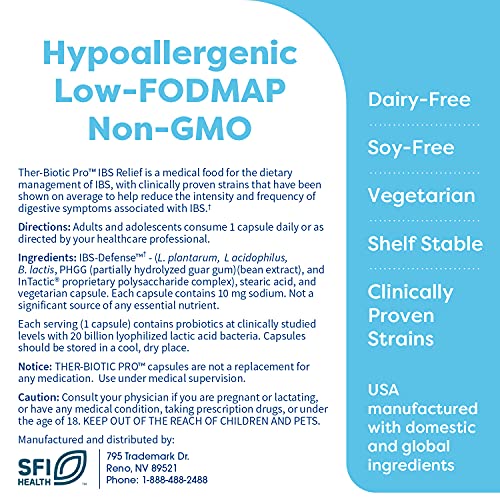 Hypoallergenic
Low-FODMAP
Non-GMO

Ther-Biotic Pro™ IBS Relief is a medical food for the dietary management of IBS, with clinically proven strains that have been shown on average to help reduce the intensity and frequency of digestive symptoms associated with IBS.†

Directions: Adults and adolescents consume 1 capsule daily or as directed by your healthcare professional.

Ingredients: IBS-Defense™† - (L. plantarum, L acidophilus, B. lactis, PHGG (partially hydrolyzed guar gum)(bean extract), and InTactic® proprietary polysaccharide complex), stearic acid, and vegetarian capsule. Each capsule contains 10 mg sodium. Not a significant source of any essential nutrient.

Each serving (1 capsule) contains probiotics at clinically studied levels with 20 billion lyophilized lactic acid bacteria. Capsules should be stored in a cool, dry place.

Notice: THER-BIOTIC PRO™ capsules are not a replacement for any medication. Use under medical supervision.

Caution: Consult your physician if you are pregnant or lactating, or have any medical condition, taking prescription drugs, or under the age of 18. KEEP OUT OF THE REACH OF CHILDREN AND PETS.

Manufactured and distributed by:

SFI HEALTH™

795 Trademark Dr.
Reno, NV 89521
Phone: 1-888-488-2488

Dairy-Free

Soy-Free

Vegetarian

Shelf Stable

Clinically Proven Strains

USA manufactured with domestic and global ingredients